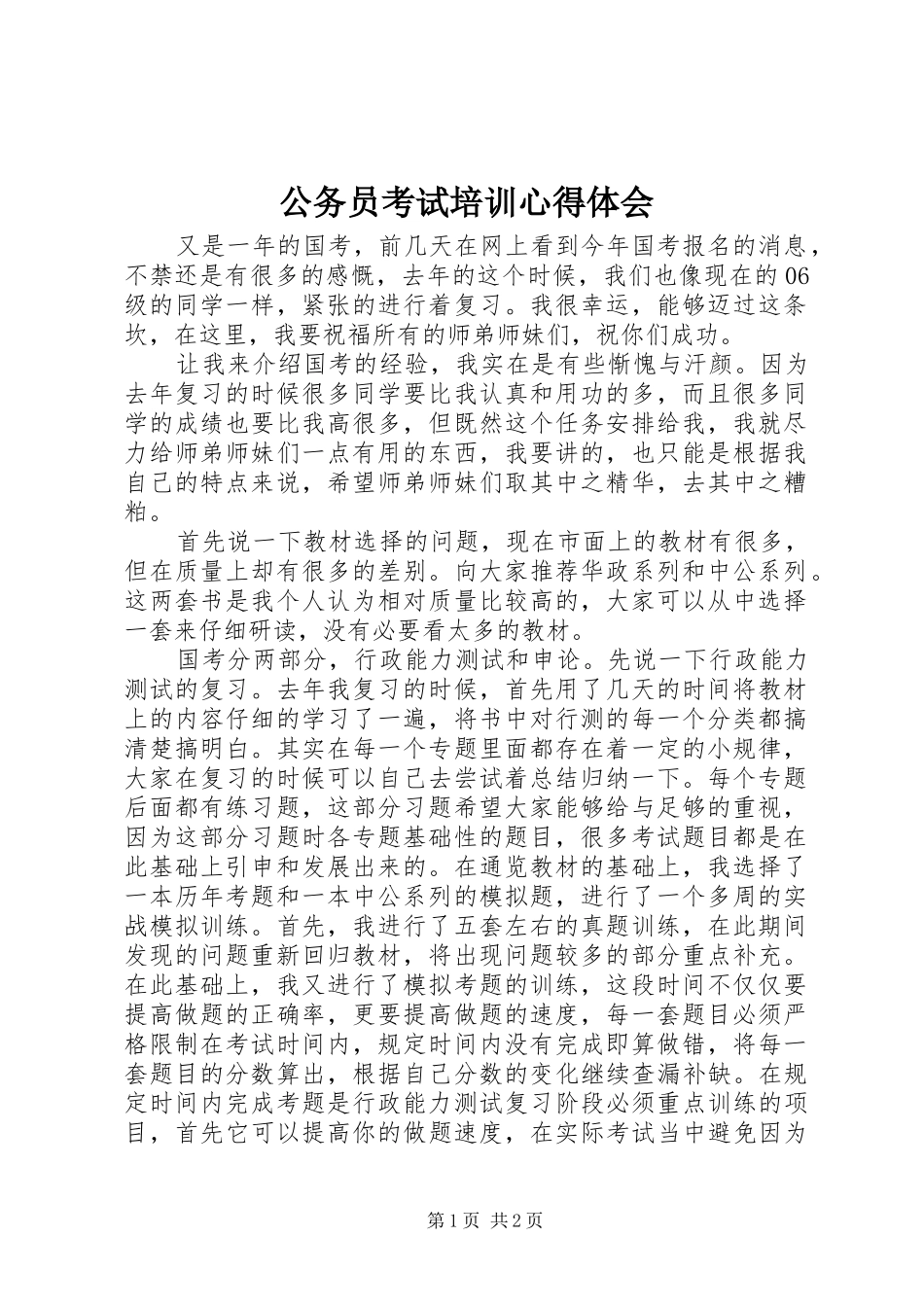 公务员考试培训心得体会

又是一年的国考，前几天在网上看到今年国考报名的消息，不禁还是有很多的感慨，去年的这个时候，我们也像现在的06级的同学一样，紧张的进行着复习。我很幸运，能够迈过这条坎，在这里，我要祝福所有的师弟师妹们，祝你们成功。

让我来介绍国考的经验，我实在是有些惭愧与汗颜。因为去年复习的时候很多同学要比我认真和用功的多，而且很多同学的成绩也要比我高很多，但既然这个任务安排给我，我就尽力给师弟师妹们一点有用的东西，我要讲的，也只能是根据我自己的特点来说，希望师弟师妹们取其中之精华，去其中之糟粕。

首先说一下教材选择的问题，现在市面上的教材有很多，但在质量上却有很多的差别。向大家推荐华政系列和中公系列。这两套书是我个人认为相对质量比较高的，大家可以从中选择一套来仔细研读，没有必要看太多的教材。

国考分两部分，行政能力测试和申论。先说一下行政能力测试的复习。去年我复习的时候，首先用了几天的时间将教材上的内容仔细的学习了一遍，将书中对行测的每一个分类都搞清楚搞明白。其实在每一个专题里面都存在着一定的小规律，大家在复习的时候可以自己去尝试着总结归纳一下。每个专题后面都有练习题，这部分习题希望大家能够给与足够的重视，因为这部分习题时各专题基础性的题目，很多考试题目都是在此基础上引申和发展出来的。在通览教材的基础上，我选择了一本历年考题和一本中公系列的模拟题，进行了一个多周的实战模拟训练。首先，我进行了五套左右的真题训练，在此期间发现的问题重新回归教材，将出现问题较多的部分重点补充。在此基础上，我又进行了模拟考题的训练，这段时间不仅仅要提高做题的正确率，更要提高做题的速度，每一套题目必须严格限制在考试时间内，规定时间内没有完成即算做错，将每一套题目的分数算出，根据自己分数的变化继续查漏补缺。在规定时间内完成考题是行政能力测试复习阶段必须重点训练的项目，首先它可以提高你的做题速度，在实际考试当中避免因为

第1页 共2页